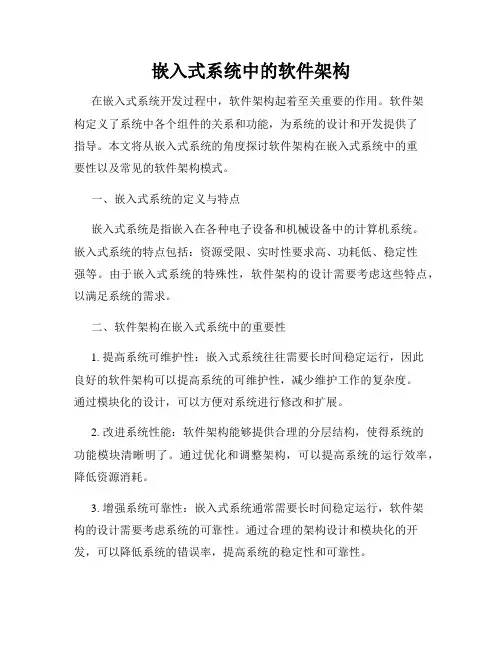 嵌入式系统中的软件架构

在嵌入式系统开发过程中，软件架构起着至关重要的作用。软件架构定义了系统中各个组件的关系和功能，为系统的设计和开发提供了指导。本文将从嵌入式系统的角度探讨软件架构在嵌入式系统中的重要性以及常见的软件架构模式。

一、嵌入式系统的定义与特点

嵌入式系统是指嵌入在各种电子设备和机械设备中的计算机系统。嵌入式系统的特点包括：资源受限、实时性要求高、功耗低、稳定性强等。由于嵌入式系统的特殊性，软件架构的设计需要考虑这些特点，以满足系统的需求。

二、软件架构在嵌入式系统中的重要性

1. 提高系统可维护性：嵌入式系统往往需要长时间稳定运行，因此良好的软件架构可以提高系统的可维护性，减少维护工作的复杂度。通过模块化的设计，可以方便对系统进行修改和扩展。

2. 改进系统性能：软件架构能够提供合理的分层结构，使得系统的功能模块清晰明了。通过优化和调整架构，可以提高系统的运行效率，降低资源消耗。

3. 增强系统可靠性：嵌入式系统通常需要长时间稳定运行，软件架构的设计需要考虑系统的可靠性。通过合理的架构设计和模块化的开发，可以降低系统的错误率，提高系统的稳定性和可靠性。